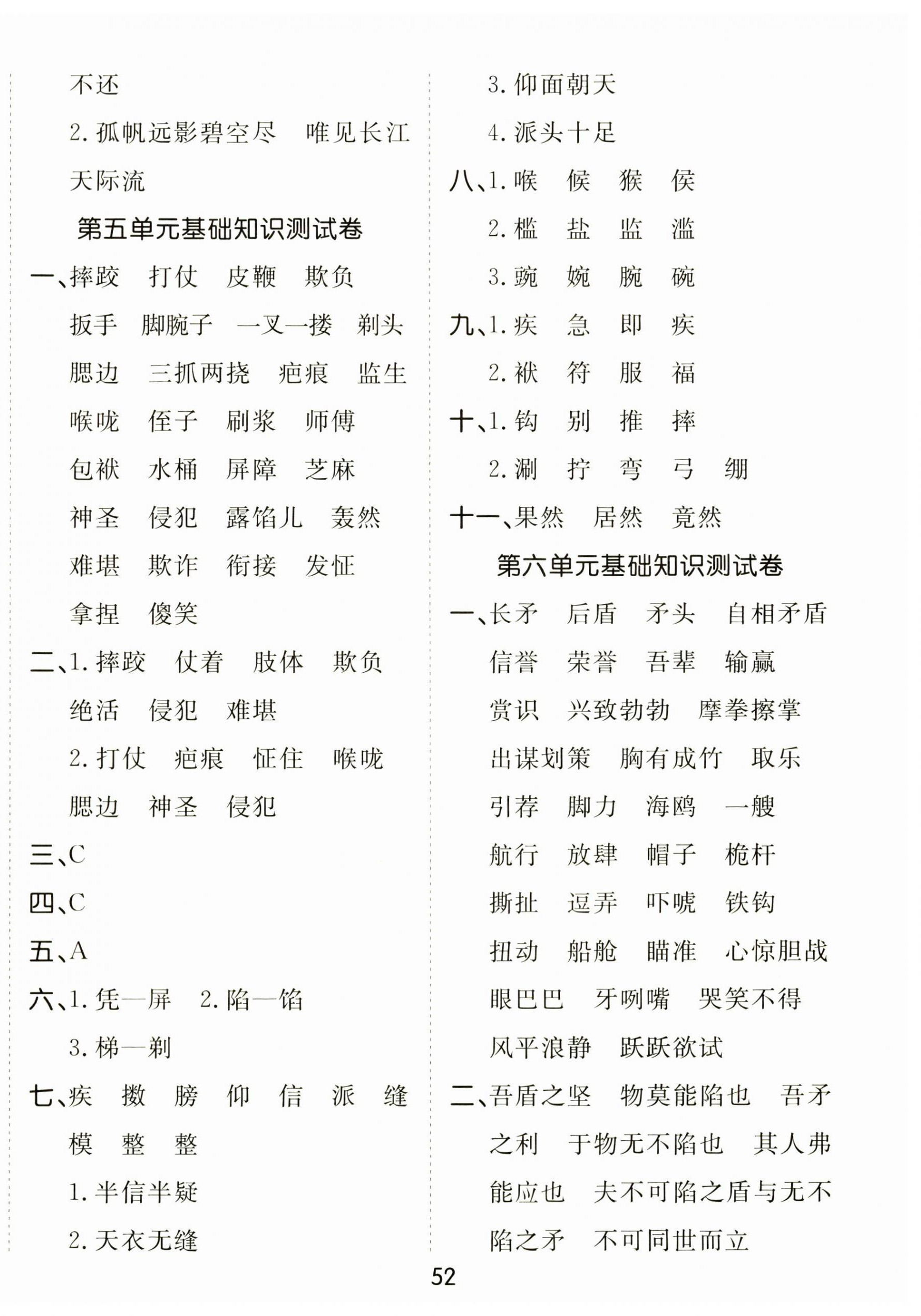 不还

2. 孤帆远影碧空尽　唯见长江天际流

第五单元基础知识测试卷

一、摔跤　打仗　皮鞭　欺负　扳手　脚腕子　一叉一搂　剃头　腮边　三抓两挠　疤痕　监生　喉咙　侄子　刷浆　师傅　包袱　水桶　屏障　芝麻　神圣　侵犯　露馅儿　轰然　难堪　欺诈　衔接　发怔　拿捏　傻笑

二、1. 摔跤　仗着　肢体　欺负　绝活　侵犯　难堪

2. 打仗　疤痕　怔住　喉咙　腮边　神圣　侵犯

三、C

四、C

五、A

六、1. 凭—屏　2. 陷—馅

3. 梯—剃

七、疾　擞　膀　仰　信　派　缝　模　整　整

1. 半信半疑

2. 天衣无缝

3. 仰面朝天

4. 派头十足

八、1. 喉　候　猴　侯

2. 槛　盐　监　滥

3. 豌　婉　腕　碗

九、1. 疾　急　即　疾

2. 袱　符　服　福

十、1. 钩　别　推　摔

2. 涮　拧　弯　弓　绷

十一、果然　居然　竟然

第六单元基础知识测试卷

一、长矛　后盾　矛头　自相矛盾　信誉　荣誉　吾辈　输赢　赏识　兴致勃勃　摩拳擦掌　出谋划策　胸有成竹　取乐　引荐　脚力　海鸥　一艘　航行　放肆　帽子　桅杆　撕扯　逗弄　吓唬　铁钩　扭动　船舱　瞄准　心惊胆战　眼巴巴　牙咧嘴　哭笑不得　风平浪静　跃跃欲试

二、吾盾之坚　物莫能陷也　吾矛之利　于物无不陷也　其人弗能应也　夫不可陷之盾与无不陷之矛　不可同世而立

52